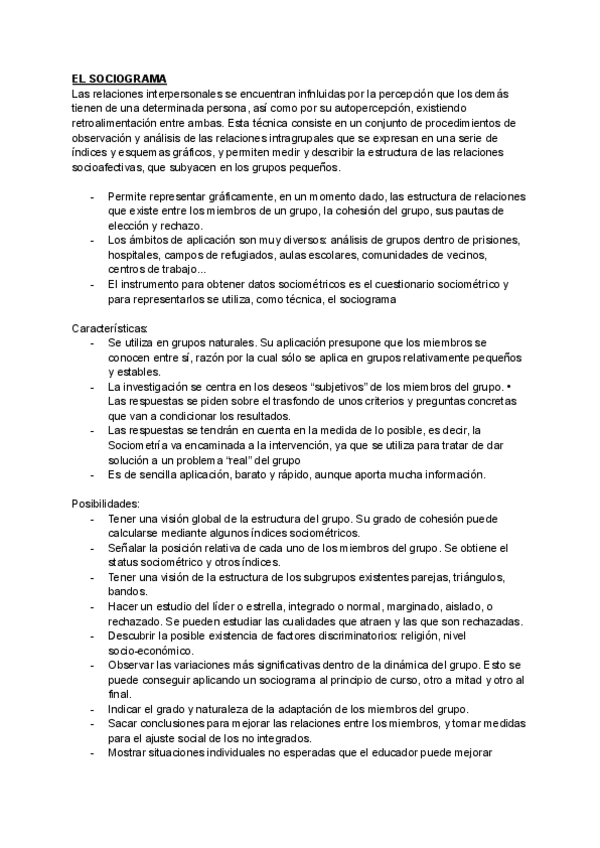 EL SOCIOGRAMA
Las relaciones interpersonales se encuentran infnluidas por la percepción que los demás tienen de una determinada persona, así como por su autopercepción, existiendo retroalimentación entre ambas. Esta técnica consiste en un conjunto de procedimientos de observación y análisis de las relaciones intragrupales que se expresan en una serie de índices y esquemas gráficos, y permiten medir y describir la estructura de las relaciones socioafectivas, que subyacen en los grupos pequeños.

- Permite representar gráficamente, en un momento dado, las estructura de relaciones que existe entre los miembros de un grupo, la cohesión del grupo, sus pautas de elección y rechazo.
- Los ámbitos de aplicación son muy diversos: análisis de grupos dentro de prisiones, hospitales, campos de refugiados, aulas escolares, comunidades de vecinos, centros de trabajo...
- El instrumento para obtener datos sociométricos es el cuestionario sociométrico y para representarlos se utiliza, como técnica, el sociograma

Características:
- Se utiliza en grupos naturales. Su aplicación presupone que los miembros se conocen entre sí, razón por la cual sólo se aplica en grupos relativamente pequeños y estables.
- La investigación se centra en los deseos "subjetivos" de los miembros del grupo. • Las respuestas se piden sobre el trasfondo de unos criterios y preguntas concretas que van a condicionar los resultados.
- Las respuestas se tendrán en cuenta en la medida de lo posible, es decir, la Sociometría va encaminada a la intervención, ya que se utiliza para tratar de dar solución a un problema "real" del grupo
- Es de sencilla aplicación, barato y rápido, aunque aporta mucha información.

Posibilidades:
- Tener una visión global de la estructura del grupo. Su grado de cohesión puede calcularse mediante algunos índices sociométricos.
- Señalar la posición relativa de cada uno de los miembros del grupo. Se obtiene el status sociométrico y otros índices.
- Tener una visión de la estructura de los subgrupos existentes parejas, triángulos, bandos.
- Hacer un estudio del líder o estrella, integrado o normal, marginado, aislado, o rechazado. Se pueden estudiar las cualidades que atraen y las que son rechazadas.
- Descubrir la posible existencia de factores discriminatorios: religión, nivel socio-económico.
- Observar las variaciones más significativas dentro de la dinámica del grupo. Esto se puede conseguir aplicando un sociograma al principio de curso, otro a mitad y otro al final.
- Indicar el grado y naturaleza de la adaptación de los miembros del grupo.
- Sacar conclusiones para mejorar las relaciones entre los miembros, y tomar medidas para el ajuste social de los no integrados.
- Mostrar situaciones individuales no esperadas que el educador puede mejorar